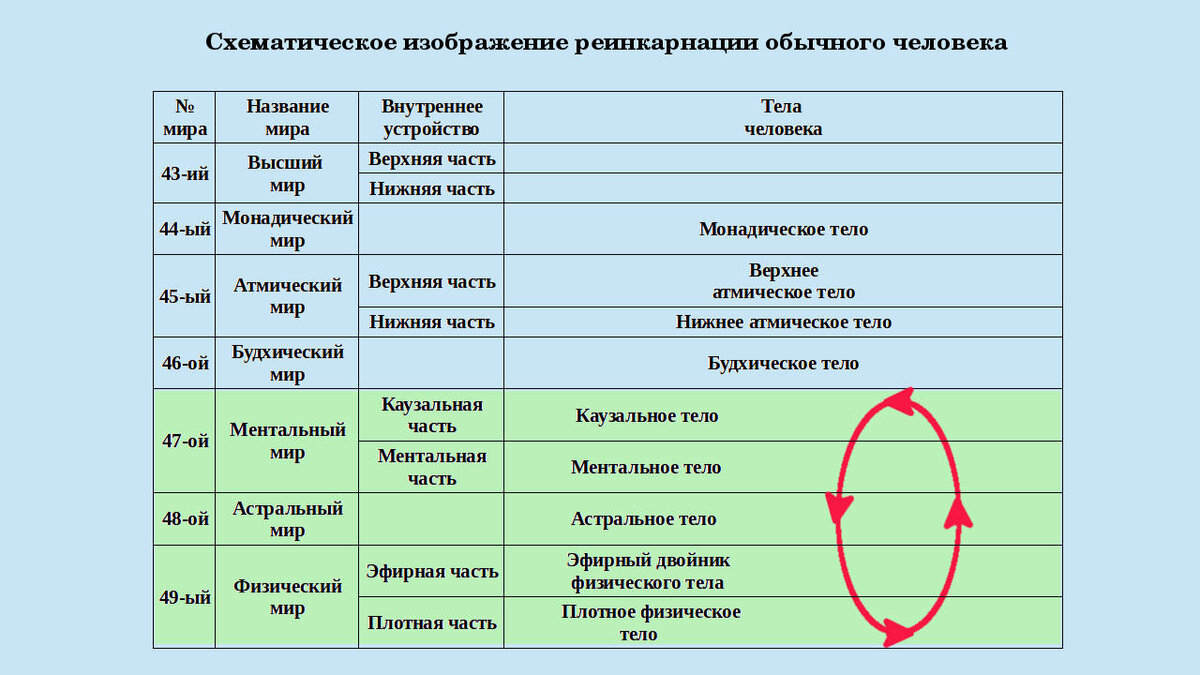 Схематическое изображение реинкарнации обычного человека

| № мира | Название мира | Внутреннее устройство | Тела человека |
|---|---|---|---|
| 43-ий | Высший мир | Верхняя часть | |
| | | Нижняя часть | |
| 44-ый | Монадический мир | | Монадическое тело |
| 45-ый | Атмический мир | Верхняя часть | Верхнее атмическое тело |
| | | Нижняя часть | Нижнее атмическое тело |
| 46-ой | Будхический мир | | Будхическое тело |
| 47-ой | Ментальный мир | Каузальная часть | Каузальное тело |
| | | Ментальная часть | Ментальное тело |
| 48-ой | Астральный мир | | Астральное тело |
| 49-ый | Физический мир | Эфирная часть | Эфирный двойник физического тела |
| | | Плотная часть | Плотное физическое тело |